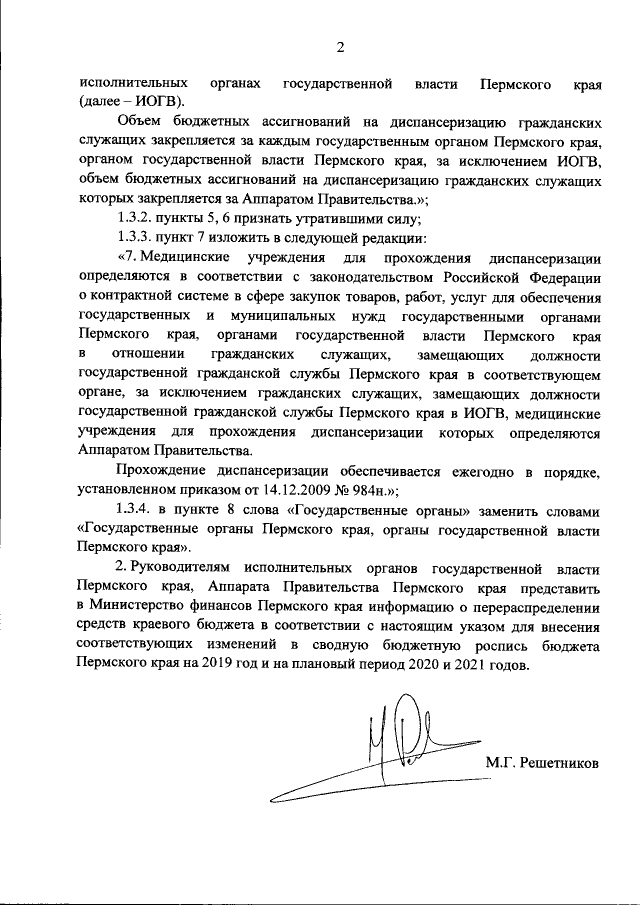 2

исполнительных органах государственной власти Пермского края (далее – ИОГВ).

Объем бюджетных ассигнований на диспансеризацию гражданских служащих закрепляется за каждым государственным органом Пермского края, органом государственной власти Пермского края, за исключением ИОГВ, объем бюджетных ассигнований на диспансеризацию гражданских служащих которых закрепляется за Аппаратом Правительства.»;

1.3.2. пункты 5, 6 признать утратившими силу;

1.3.3. пункт 7 изложить в следующей редакции:

«7. Медицинские учреждения для прохождения диспансеризации определяются в соответствии с законодательством Российской Федерации о контрактной системе в сфере закупок товаров, работ, услуг для обеспечения государственных и муниципальных нужд государственными органами Пермского края, органами государственной власти Пермского края в отношении гражданских служащих, замещающих должности государственной гражданской службы Пермского края в соответствующем органе, за исключением гражданских служащих, замещающих должности государственной гражданской службы Пермского края в ИОГВ, медицинские учреждения для прохождения диспансеризации которых определяются Аппаратом Правительства.

Прохождение диспансеризации обеспечивается ежегодно в порядке, установленном приказом от 14.12.2009 № 984н.»;

1.3.4. в пункте 8 слова «Государственные органы» заменить словами «Государственные органы Пермского края, органы государственной власти Пермского края».

2. Руководителям исполнительных органов государственной власти Пермского края, Аппарата Правительства Пермского края представить в Министерство финансов Пермского края информацию о перераспределении средств краевого бюджета в соответствии с настоящим указом для внесения соответствующих изменений в сводную бюджетную роспись бюджета Пермского края на 2019 год и на плановый период 2020 и 2021 годов.

М.Г. Решетников